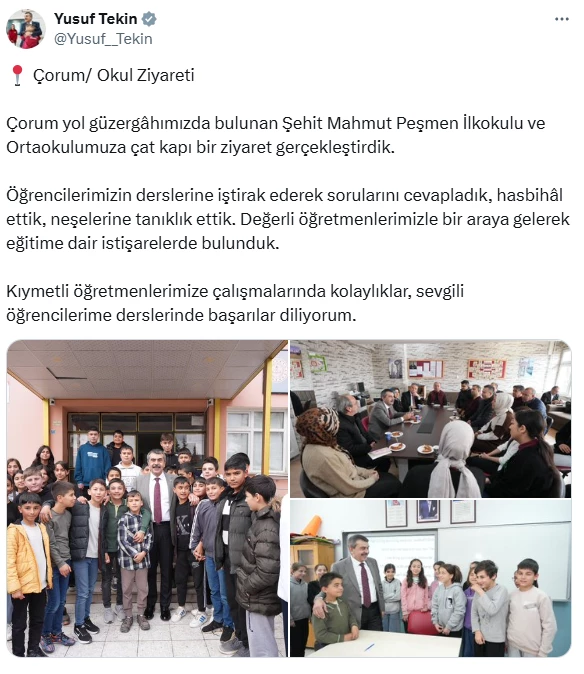 Yusuf Tekin
@Yusuf__Tekin

Çorum/ Okul Ziyareti

Çorum yol güzergâhımızda bulunan Şehit Mahmut Peşmen İlkokulu ve Ortaokulumuza çat kapı bir ziyaret gerçekleştirdik.

Öğrencilerimizin derslerine iştirak ederek sorularını cevapladık, hasbihâl ettik, neşelerine tanıklık ettik. Değerli öğretmenlerimizle bir araya gelerek eğitime dair istişarelerde bulunduk.

Kıymetli öğretmenlerimize çalışmalarında kolaylıklar, sevgili öğrencilerime derslerinde başarılar diliyorum.